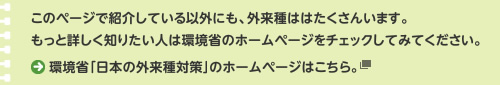 このページで紹介している以外にも、外来種ははたくさんいます。
もっと詳しく知りたい人は環境省のホームページをチェックしてみてください。

環境省「日本の外来種対策」のホームページはこちら。